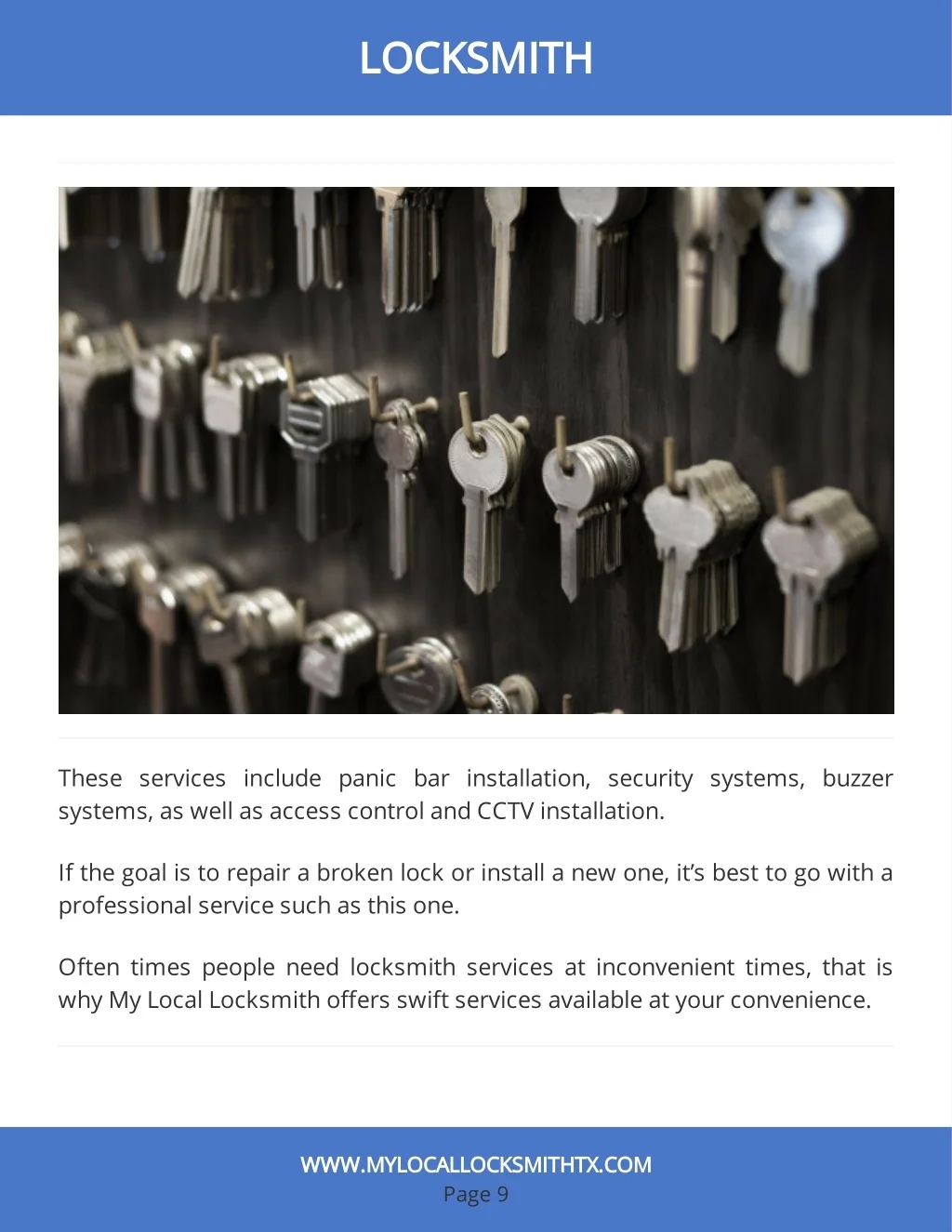 LOCKSMITH

These services include panic bar installation, security systems, buzzer systems, as well as access control and CCTV installation.

If the goal is to repair a broken lock or install a new one, it's best to go with a professional service such as this one.

Often times people need locksmith services at inconvenient times, that is why My Local Locksmith offers swift services available at your convenience.

WWW.MYLOCALLOCKSMITHTX.COM
Page 9